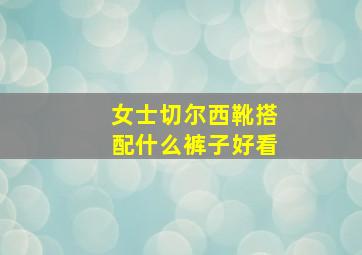 女士切尔西靴搭配什么裤子好看